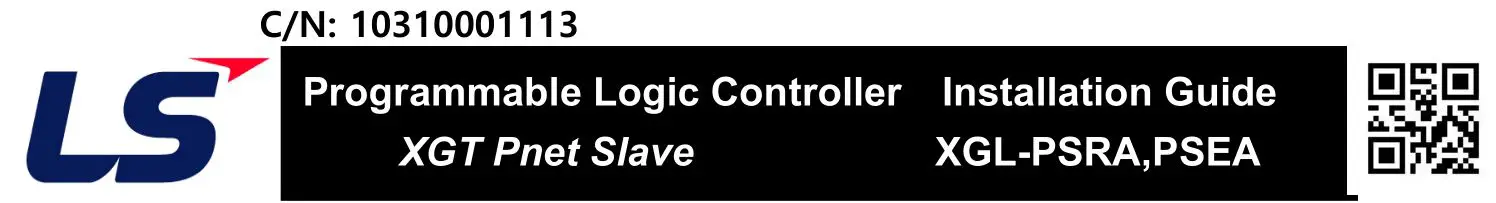 C/N: 10310001113

LS

Programmable Logic Controller   Installation Guide

XGT Pnet Slave   XGL-PSRA,PSEA